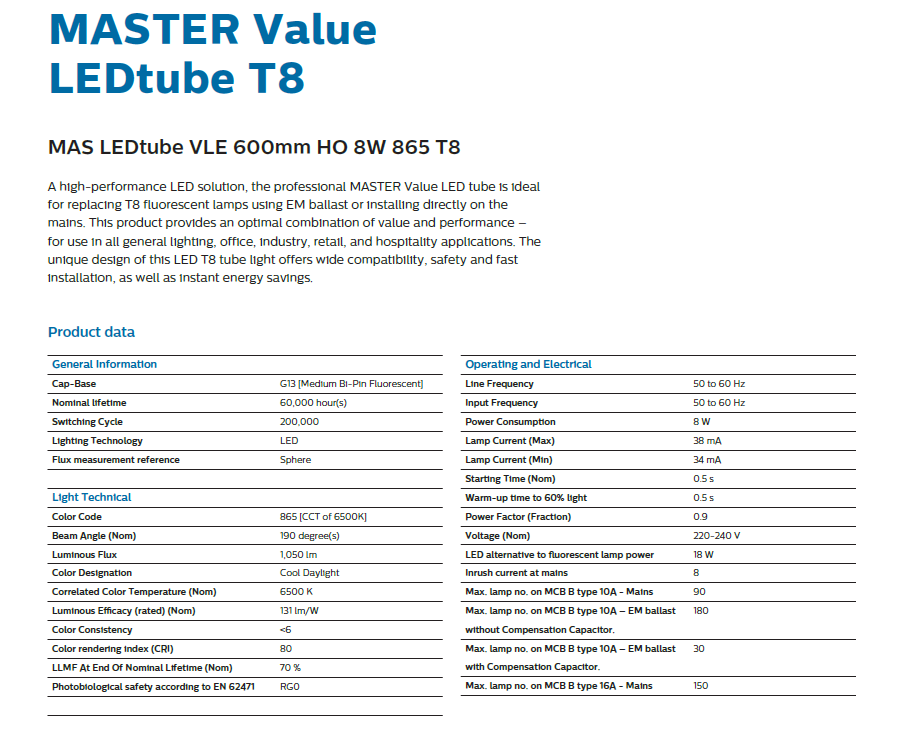 MASTER Value LEDtube T8

MAS LEDtube VLE 600mm HO 8W 865 T8

A high-performance LED solution, the professional MASTER Value LED tube is ideal for replacing T8 fluorescent lamps using EM ballast or installing directly on the mains. This product provides an optimal combination of value and performance – for use in all general lighting, office, industry, retail, and hospitality applications. The unique design of this LED T8 tube light offers wide compatibility, safety and fast installation, as well as instant energy savings.

Product data

| General Information | |
|---|---|
| Cap-Base | G13 [Medium Bi-Pin Fluorescent] |
| Nominal lifetime | 60,000 hour(s) |
| Switching Cycle | 200,000 |
| Lighting Technology | LED |
| Flux measurement reference | Sphere |

| Light Technical | |
|---|---|
| Color Code | 865 [CCT of 6500K] |
| Beam Angle (Nom) | 190 degree(s) |
| Luminous Flux | 1,050 lm |
| Color Designation | Cool Daylight |
| Correlated Color Temperature (Nom) | 6500 K |
| Luminous Efficacy (rated) (Nom) | 131 lm/W |
| Color Consistency | <6 |
| Color rendering index (CRI) | 80 |
| LLMF At End Of Nominal Lifetime (Nom) | 70 % |
| Photobiological safety according to EN 62471 | RG0 |

| Operating and Electrical | |
|---|---|
| Line Frequency | 50 to 60 Hz |
| Input Frequency | 50 to 60 Hz |
| Power Consumption | 8 W |
| Lamp Current (Max) | 38 mA |
| Lamp Current (Min) | 34 mA |
| Starting Time (Nom) | 0.5 s |
| Warm-up time to 60% light | 0.5 s |
| Power Factor (Fraction) | 0.9 |
| Voltage (Nom) | 220-240 V |
| LED alternative to fluorescent lamp power | 18 W |
| Inrush current at mains | 8 |
| Max. lamp no. on MCB B type 10A - Mains | 90 |
| Max. lamp no. on MCB B type 10A – EM ballast without Compensation Capacitor. | 180 |
| Max. lamp no. on MCB B type 10A – EM ballast with Compensation Capacitor. | 30 |
| Max. lamp no. on MCB B type 16A - Mains | 150 |